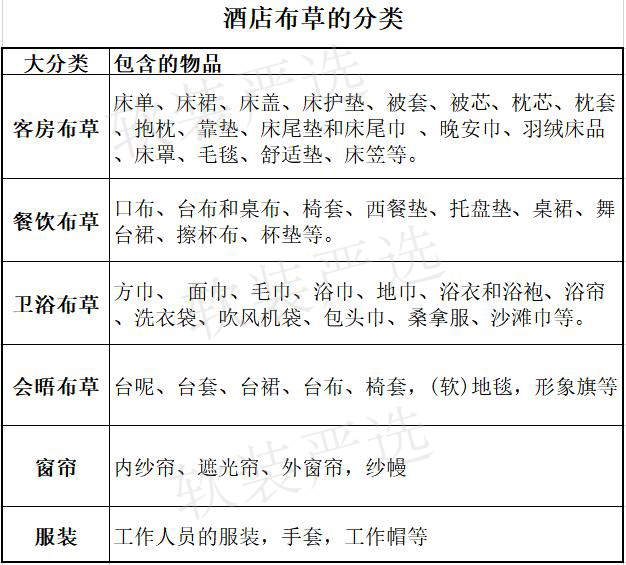 酒店布草的分类

| 大分类 | 包含的物品 |
|---|---|
| 客房布草 | 床单、床裙、床盖、床护垫、被套、被芯、枕芯、枕套、抱枕、靠垫、床尾垫和床尾巾 、晚安巾、羽绒床品、床罩、毛毯、舒适垫、床笠等。 |
| 餐饮布草 | 口布、台布和桌布、椅套、西餐垫、托盘垫、桌裙、舞台裙、擦杯布、杯垫等。 |
| 卫浴布草 | 方巾、 面巾、毛巾、浴巾、地巾、浴衣和浴袍、浴帘、洗衣袋、吹风机袋、包头巾、桑拿服、沙滩巾等。 |
| 会晤布草 | 台呢、台套、台裙、台布、椅套，(软)地毯，形象旗等 |
| 窗帘 | 内纱帘、遮光帘、外窗帘，纱幔 |
| 服装 | 工作人员的服装，手套，工作帽等 |

软装严选
软装严选
软装严选